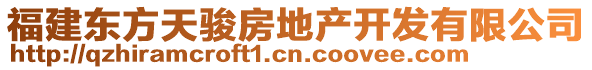 福建东方天骏房地产开发有限公司
http://qzhiramcroft1.cn.coovee.com